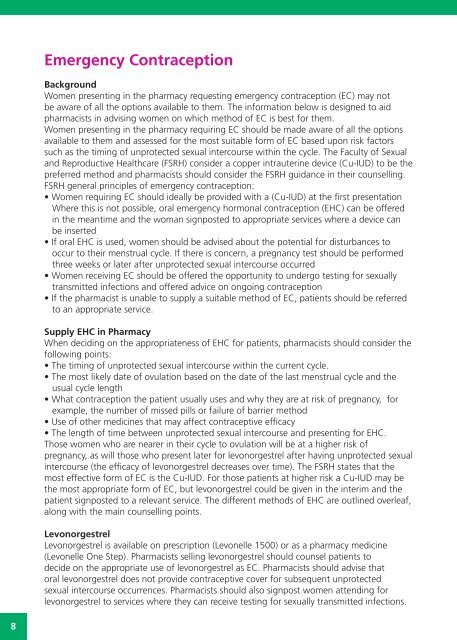 Emergency Contraception

Background
Women presenting in the pharmacy requesting emergency contraception (EC) may not be aware of all the options available to them. The information below is designed to aid pharmacists in advising women on which method of EC is best for them.
Women presenting in the pharmacy requiring EC should be made aware of all the options available to them and assessed for the most suitable form of EC based upon risk factors such as the timing of unprotected sexual intercourse within the cycle. The Faculty of Sexual and Reproductive Healthcare (FSRH) consider a copper intrauterine device (Cu-IUD) to be the preferred method and pharmacists should consider the FSRH guidance in their counselling.
FSRH general principles of emergency contraception:
• Women requiring EC should ideally be provided with a (Cu-IUD) at the first presentation Where this is not possible, oral emergency hormonal contraception (EHC) can be offered in the meantime and the woman signposted to appropriate services where a device can be inserted
• If oral EHC is used, women should be advised about the potential for disturbances to occur to their menstrual cycle. If there is concern, a pregnancy test should be performed three weeks or later after unprotected sexual intercourse occurred
• Women receiving EC should be offered the opportunity to undergo testing for sexually transmitted infections and offered advice on ongoing contraception
• If the pharmacist is unable to supply a suitable method of EC, patients should be referred to an appropriate service.

Supply EHC in Pharmacy
When deciding on the appropriateness of EHC for patients, pharmacists should consider the following points:
• The timing of unprotected sexual intercourse within the current cycle.
• The most likely date of ovulation based on the date of the last menstrual cycle and the usual cycle length
• What contraception the patient usually uses and why they are at risk of pregnancy, for example, the number of missed pills or failure of barrier method
• Use of other medicines that may affect contraceptive efficacy
• The length of time between unprotected sexual intercourse and presenting for EHC.
Those women who are nearer in their cycle to ovulation will be at a higher risk of pregnancy, as will those who present later for levonorgestrel after having unprotected sexual intercourse (the efficacy of levonorgestrel decreases over time). The FSRH states that the most effective form of EC is the Cu-IUD. For those patients at higher risk a Cu-IUD may be the most appropriate form of EC, but levonorgestrel could be given in the interim and the patient signposted to a relevant service. The different methods of EHC are outlined overleaf, along with the main counselling points.

Levonorgestrel
Levonorgestrel is available on prescription (Levonelle 1500) or as a pharmacy medicine (Levonelle One Step). Pharmacists selling levonorgestrel should counsel patients to decide on the appropriate use of levonorgestrel as EC. Pharmacists should advise that oral levonorgestrel does not provide contraceptive cover for subsequent unprotected sexual intercourse occurrences. Pharmacists should also signpost women attending for levonorgestrel to services where they can receive testing for sexually transmitted infections.

8